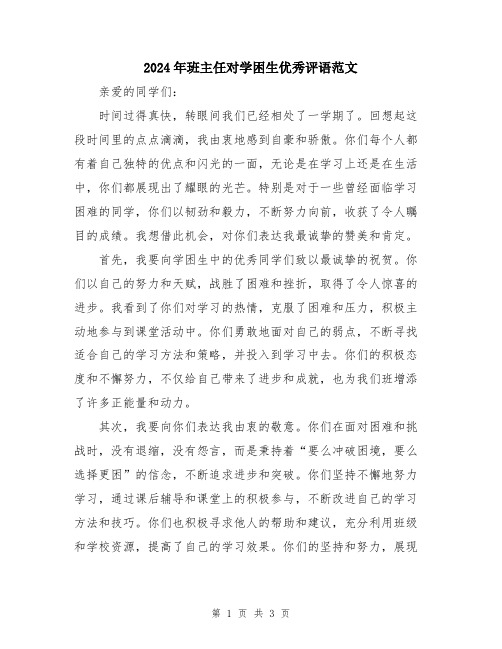 2024年班主任对学困生优秀评语范文

亲爱的同学们：

时间过得真快，转眼间我们已经相处了一学期了。回想起这段时间里的点点滴滴，我由衷地感到自豪和骄傲。你们每个人都有着自己独特的优点和闪光的一面，无论是在学习上还是在生活中，你们都展现出了耀眼的光芒。特别是对于一些曾经面临学习困难的同学，你们以韧劲和毅力，不断努力向前，收获了令人瞩目的成绩。我想借此机会，对你们表达我最诚挚的赞美和肯定。

首先，我要向学困生中的优秀同学们致以最诚挚的祝贺。你们以自己的努力和天赋，战胜了困难和挫折，取得了令人惊喜的进步。我看到了你们对学习的热情，克服了困难和压力，积极主动地参与到课堂活动中。你们勇敢地面对自己的弱点，不断寻找适合自己的学习方法和策略，并投入到学习中去。你们的积极态度和不懈努力，不仅给自己带来了进步和成就，也为我们班增添了许多正能量和动力。

其次，我要向你们表达我由衷的敬意。你们在面对困难和挑战时，没有退缩，没有怨言，而是秉持着“要么冲破困境，要么选择更困”的信念，不断追求进步和突破。你们坚持不懈地努力学习，通过课后辅导和课堂上的积极参与，不断改进自己的学习方法和技巧。你们也积极寻求他人的帮助和建议，充分利用班级和学校资源，提高了自己的学习效果。你们的坚持和努力，展现

第 1 页 共 3 页